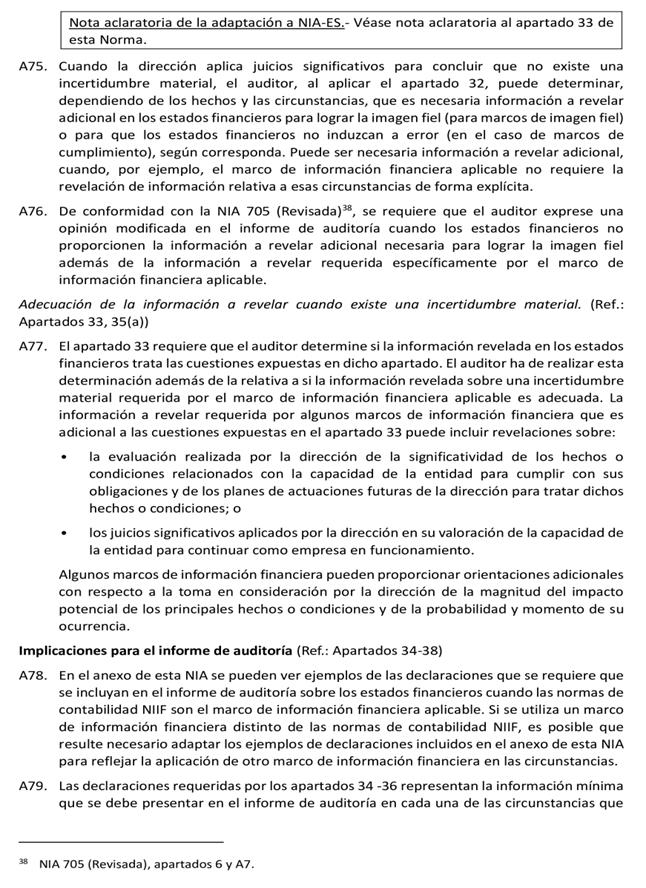 Nota aclaratoria de la adaptación a NIA-ES.- Véase nota aclaratoria al apartado 33 de esta Norma.

A75. Cuando la dirección aplica juicios significativos para concluir que no existe una incertidumbre material, el auditor, al aplicar el apartado 32, puede determinar, dependiendo de los hechos y las circunstancias, que es necesaria información a revelar adicional en los estados financieros para lograr la imagen fiel (para marcos de imagen fiel) o para que los estados financieros no induzcan a error (en el caso de marcos de cumplimiento), según corresponda. Puede ser necesaria información a revelar adicional, cuando, por ejemplo, el marco de información financiera aplicable no requiere la revelación de información relativa a esas circunstancias de forma explícita.

A76. De conformidad con la NIA 705 (Revisada)$^{38}$, se requiere que el auditor exprese una opinión modificada en el informe de auditoría cuando los estados financieros no proporcionen la información a revelar adicional necesaria para lograr la imagen fiel además de la información a revelar requerida específicamente por el marco de información financiera aplicable.

Adecuación de la información a revelar cuando existe una incertidumbre material. (Ref.: Apartados 33, 35(a))

A77. El apartado 33 requiere que el auditor determine si la información revelada en los estados financieros trata las cuestiones expuestas en dicho apartado. El auditor ha de realizar esta determinación además de la relativa a si la información revelada sobre una incertidumbre material requerida por el marco de información financiera aplicable es adecuada. La información a revelar requerida por algunos marcos de información financiera que es adicional a las cuestiones expuestas en el apartado 33 puede incluir revelaciones sobre:

• la evaluación realizada por la dirección de la significatividad de los hechos o condiciones relacionados con la capacidad de la entidad para cumplir con sus obligaciones y de los planes de actuaciones futuras de la dirección para tratar dichos hechos o condiciones; o

• los juicios significativos aplicados por la dirección en su valoración de la capacidad de la entidad para continuar como empresa en funcionamiento.

Algunos marcos de información financiera pueden proporcionar orientaciones adicionales con respecto a la toma en consideración por la dirección de la magnitud del impacto potencial de los principales hechos o condiciones y de la probabilidad y momento de su ocurrencia.

Implicaciones para el informe de auditoría (Ref.: Apartados 34-38)

A78. En el anexo de esta NIA se pueden ver ejemplos de las declaraciones que se requiere que se incluyan en el informe de auditoría sobre los estados financieros cuando las normas de contabilidad NIIF son el marco de información financiera aplicable. Si se utiliza un marco de información financiera distinto de las normas de contabilidad NIIF, es posible que resulte necesario adaptar los ejemplos de declaraciones incluidos en el anexo de esta NIA para reflejar la aplicación de otro marco de información financiera en las circunstancias.

A79. Las declaraciones requeridas por los apartados 34 -36 representan la información mínima que se debe presentar en el informe de auditoría en cada una de las circunstancias que

$^{38}$ NIA 705 (Revisada), apartados 6 y A7.